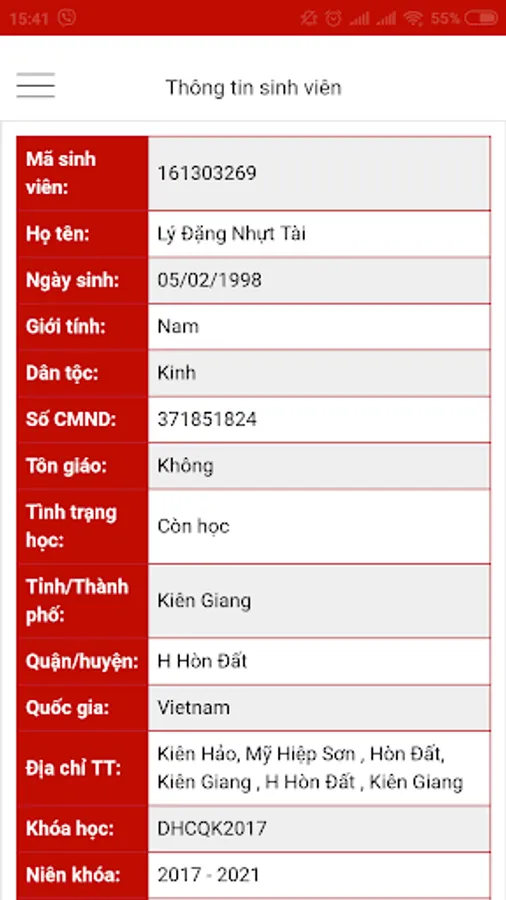 15:41 55%

Thông tin sinh viên

| Mã sinh viên: | 161303269 |
|---|---|
| Họ tên: | Lý Đặng Nhựt Tài |
| Ngày sinh: | 05/02/1998 |
| Giới tính: | Nam |
| Dân tộc: | Kinh |
| Số CMND: | 371851824 |
| Tôn giáo: | Không |
| Tình trạng học: | Còn học |
| Tỉnh/Thành phố: | Kiên Giang |
| Quận/huyện: | H Hòn Đất |
| Quốc gia: | Vietnam |
| Địa chỉ TT: | Kiên Hảo, Mỹ Hiệp Sơn , Hòn Đất, Kiên Giang , H Hòn Đất , Kiên Giang |
| Khóa học: | DHCQK2017 |
| Niên khóa: | 2017 - 2021 |